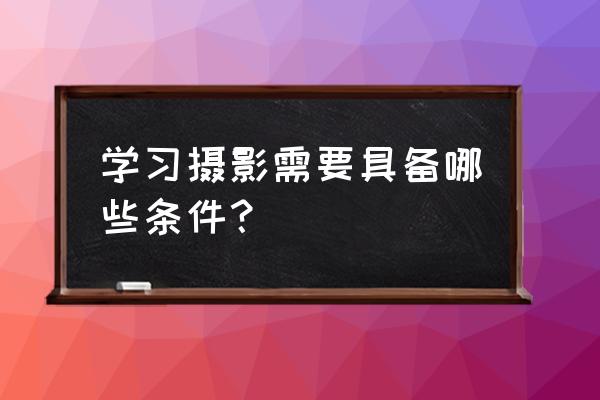 学习摄影需要具备哪些条件？